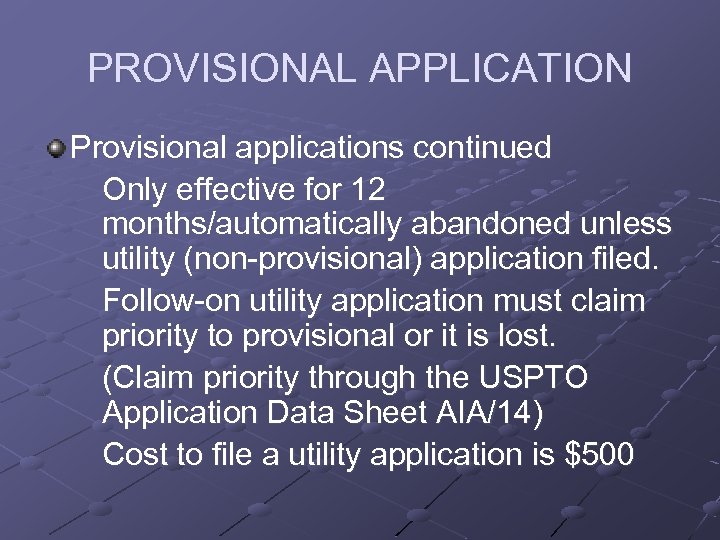 PROVISIONAL APPLICATION

Provisional applications continued

Only effective for 12 months/automatically abandoned unless utility (non-provisional) application filed.

Follow-on utility application must claim priority to provisional or it is lost.

(Claim priority through the USPTO Application Data Sheet AIA/14)

Cost to file a utility application is \$500